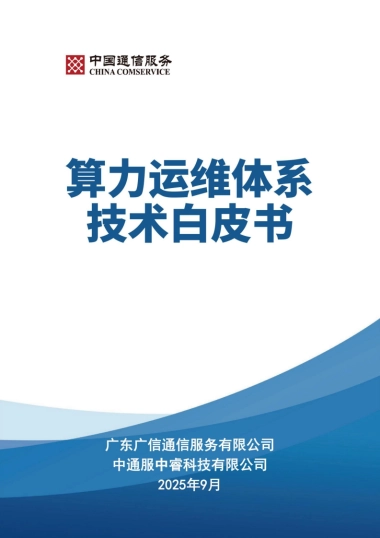 中国通信服务
CHINA COMSERVICE

算力运维体系
技术白皮书

广东广信通信服务有限公司
中通服中睿科技有限公司
2025年9月